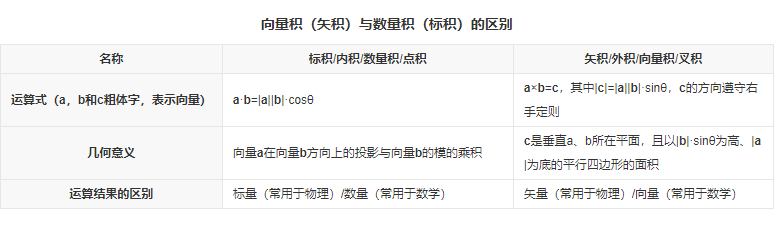 向量积（矢积）与数量积（标积）的区别

| 名称 | 标积/内积/数量积/点积 | 矢积/外积/向量积/叉积 |
|---|---|---|
| 运算式（a，b和c粗体字，表示向量） | a·b=\|a\|\|b\|·cosθ | a×b=c，其中\|c\|=\|a\|\|b\|·sinθ，c的方向遵守右手定则 |
| 几何意义 | 向量a在向量b方向上的投影与向量b的模的乘积 | c是垂直a、b所在平面，且以\|b\|·sinθ为高、\|a\|为底的平行四边形的面积 |
| 运算结果的区别 | 标量（常用于物理）/数量（常用于数学） | 矢量（常用于物理）/向量（常用于数学） |